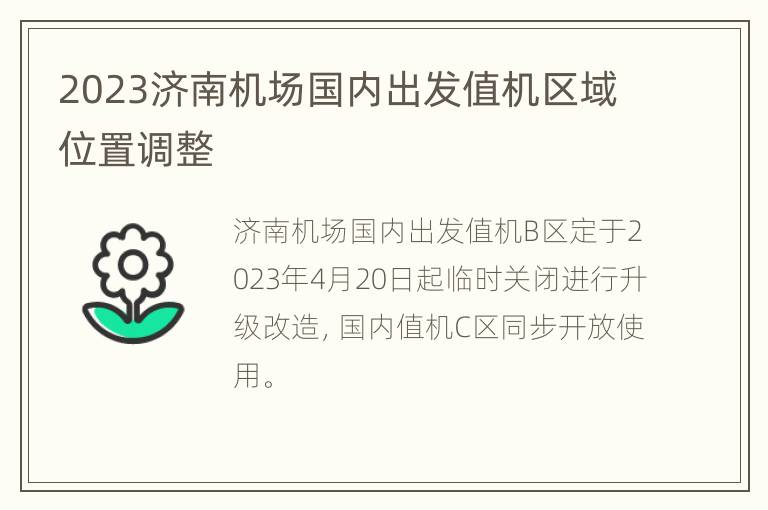 2023济南机场国内出发值机区域位置调整

济南机场国内出发值机B区定于2023年4月20日起临时关闭进行升级改造, 国内值机C区同步开放使用。